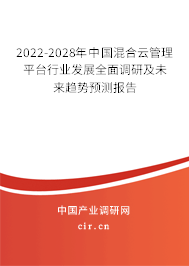 2022-2028年中国混合云管理平台行业发展全面调研及未来趋势预测报告

中国产业调研网

cir.cn